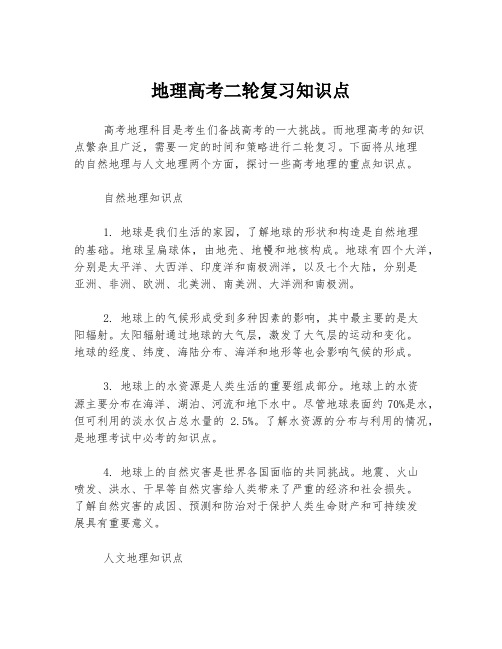 地理高考二轮复习知识点

高考地理科目是考生们备战高考的一大挑战。而地理高考的知识点繁杂且广泛，需要一定的时间和策略进行二轮复习。下面将从地理的自然地理与人文地理两个方面，探讨一些高考地理的重点知识点。

自然地理知识点

1. 地球是我们生活的家园，了解地球的形状和构造是自然地理的基础。地球呈扁球体，由地壳、地幔和地核构成。地球有四个大洋，分别是太平洋、大西洋、印度洋和南极洲洋，以及七个大陆，分别是亚洲、非洲、欧洲、北美洲、南美洲、大洋洲和南极洲。

2. 地球上的气候形成受到多种因素的影响，其中最主要的是太阳辐射。太阳辐射通过地球的大气层，激发了大气层的运动和变化。地球的经度、纬度、海陆分布、海洋和地形等也会影响气候的形成。

3. 地球上的水资源是人类生活的重要组成部分。地球上的水资源主要分布在海洋、湖泊、河流和地下水中。尽管地球表面约 70%是水，但可利用的淡水仅占总水量的 2.5%。了解水资源的分布与利用的情况，是地理考试中必考的知识点。

4. 地球上的自然灾害是世界各国面临的共同挑战。地震、火山喷发、洪水、干旱等自然灾害给人类带来了严重的经济和社会损失。了解自然灾害的成因、预测和防治对于保护人类生命财产和可持续发展具有重要意义。

人文地理知识点